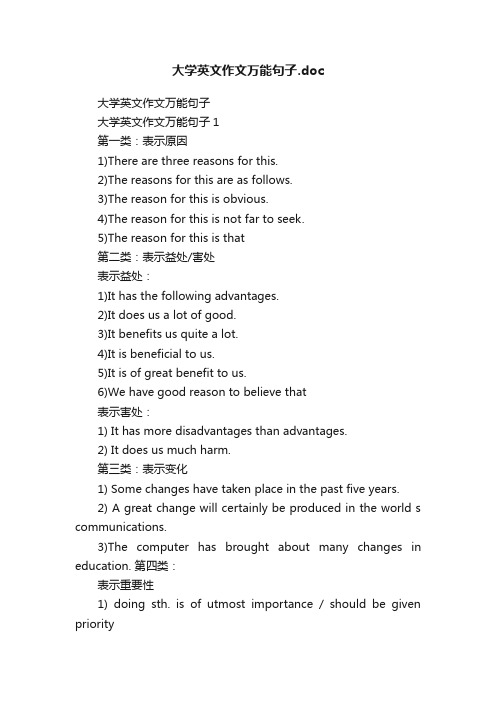 大学英文作文万能句子.doc

大学英文作文万能句子

大学英文作文万能句子 1

第一类：表示原因

1)There are three reasons for this.

2)The reasons for this are as follows.

3)The reason for this is obvious.

4)The reason for this is not far to seek.

5)The reason for this is that

第二类：表示益处/害处

表示益处：

1)It has the following advantages.

2)It does us a lot of good.

3)It benefits us quite a lot.

4)It is beneficial to us.

5)It is of great benefit to us.

6)We have good reason to believe that

表示害处：

1) It has more disadvantages than advantages.

2) It does us much harm.

第三类：表示变化

1) Some changes have taken place in the past five years.

2) A great change will certainly be produced in the world s communications.

3)The computer has brought about many changes in education. 第四类：

表示重要性

1) doing sth. is of utmost importance / should be given priority